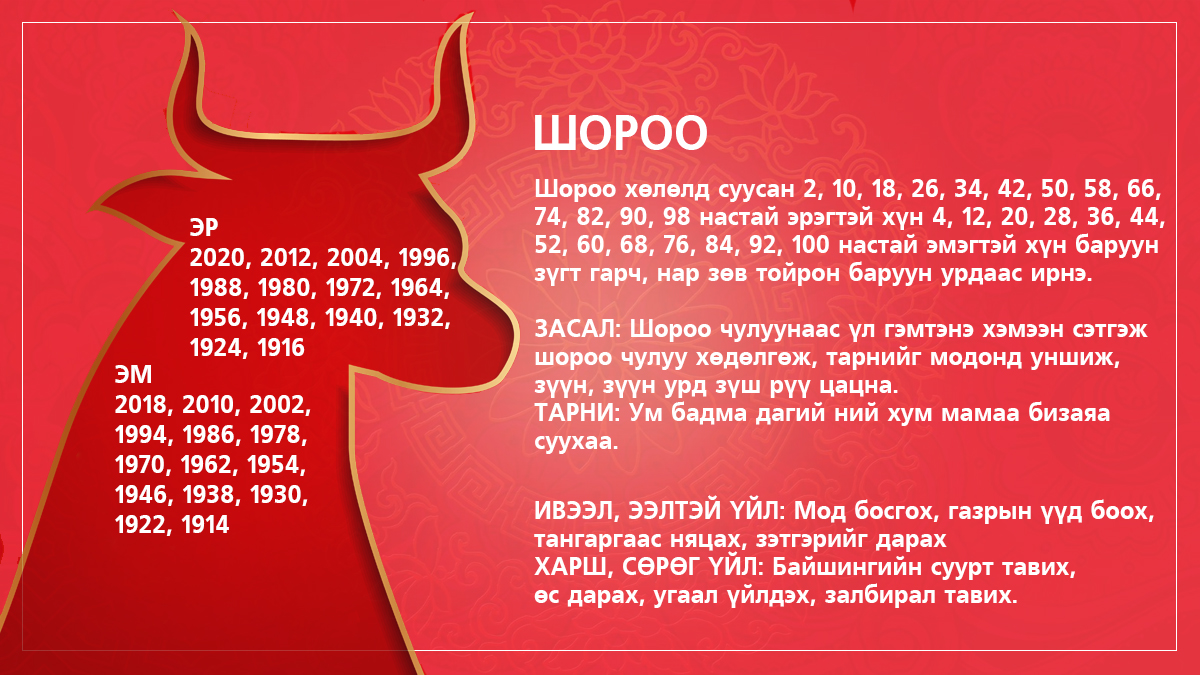 ЭР
2020, 2012, 2004, 1996, 1988, 1980, 1972, 1964, 1956, 1948, 1940, 1932, 1924, 1916

ЭМ
2018, 2010, 2002, 1994, 1986, 1978, 1970, 1962, 1954, 1946, 1938, 1930, 1922, 1914

ШОРОО

Шороо хөлөлд суусан 2, 10, 18, 26, 34, 42, 50, 58, 66, 74, 82, 90, 98 настай эрэгтэй хүн 4, 12, 20, 28, 36, 44, 52, 60, 68, 76, 84, 92, 100 настай эмэгтэй хүн баруун зүгт гарч, нар зөв тойрон баруун урдаас ирнэ.

ЗАСАЛ: Шороо чулуунаас үл гэмтэнэ хэмээн сэтгэж шороо чулуу хөдөлгөж, тарнийг модонд уншиж, зүүн, зүүн урд зүш рүү цацна.
ТАРНИ: Ум бадма дагий ний хум мамаа бизаяа суухаа.

ИВЭЭЛ, ЭЭЛТЭЙ ҮЙЛ: Мод босгох, газрын үүд боох, тангаргаас няцах, зэтгэрийг дарах
ХАРШ, СӨРӨГ ҮЙЛ: Байшингийн суурт тавих, өс дарах, угаал үйлдэх, залбирал тавих.